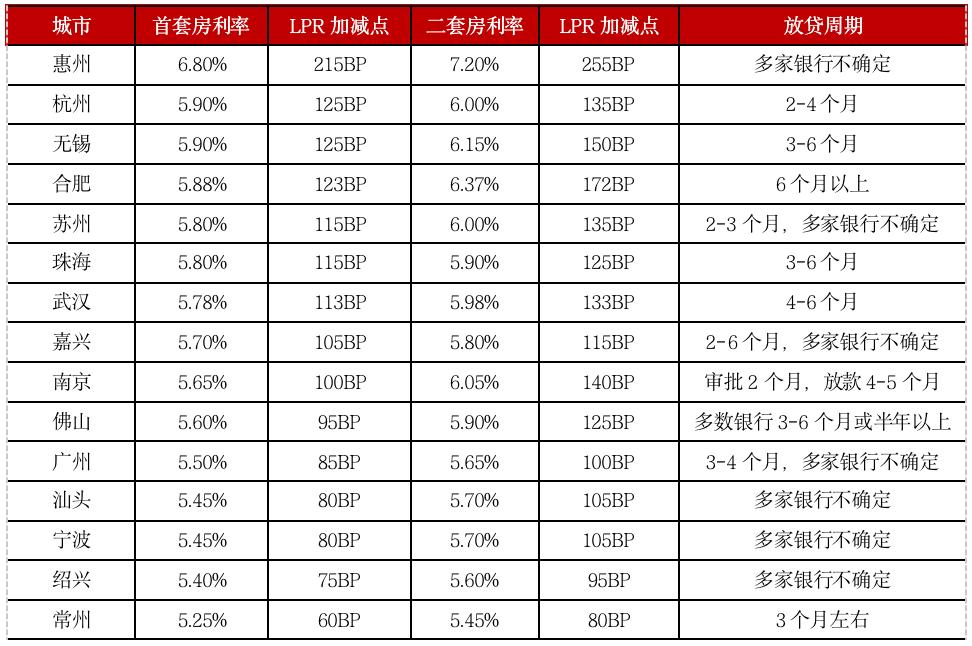 | 城市 | 首套房利率 | LPR加减点 | 二套房利率 | LPR加减点 | 放贷周期 |
|---|---|---|---|---|---|
| 惠州 | 6.80% | 215BP | 7.20% | 255BP | 多家银行不确定 |
| 杭州 | 5.90% | 125BP | 6.00% | 135BP | 2-4个月 |
| 无锡 | 5.90% | 125BP | 6.15% | 150BP | 3-6个月 |
| 合肥 | 5.88% | 123BP | 6.37% | 172BP | 6个月以上 |
| 苏州 | 5.80% | 115BP | 6.00% | 135BP | 2-3个月，多家银行不确定 |
| 珠海 | 5.80% | 115BP | 5.90% | 125BP | 3-6个月 |
| 武汉 | 5.78% | 113BP | 5.98% | 133BP | 4-6个月 |
| 嘉兴 | 5.70% | 105BP | 5.80% | 115BP | 2-6个月，多家银行不确定 |
| 南京 | 5.65% | 100BP | 6.05% | 140BP | 审批2个月，放款4-5个月 |
| 佛山 | 5.60% | 95BP | 5.90% | 125BP | 多数银行3-6个月或半年以上 |
| 广州 | 5.50% | 85BP | 5.65% | 100BP | 3-4个月，多家银行不确定 |
| 汕头 | 5.45% | 80BP | 5.70% | 105BP | 多家银行不确定 |
| 宁波 | 5.45% | 80BP | 5.70% | 105BP | 多家银行不确定 |
| 绍兴 | 5.40% | 75BP | 5.60% | 95BP | 多家银行不确定 |
| 常州 | 5.25% | 60BP | 5.45% | 80BP | 3个月左右 |